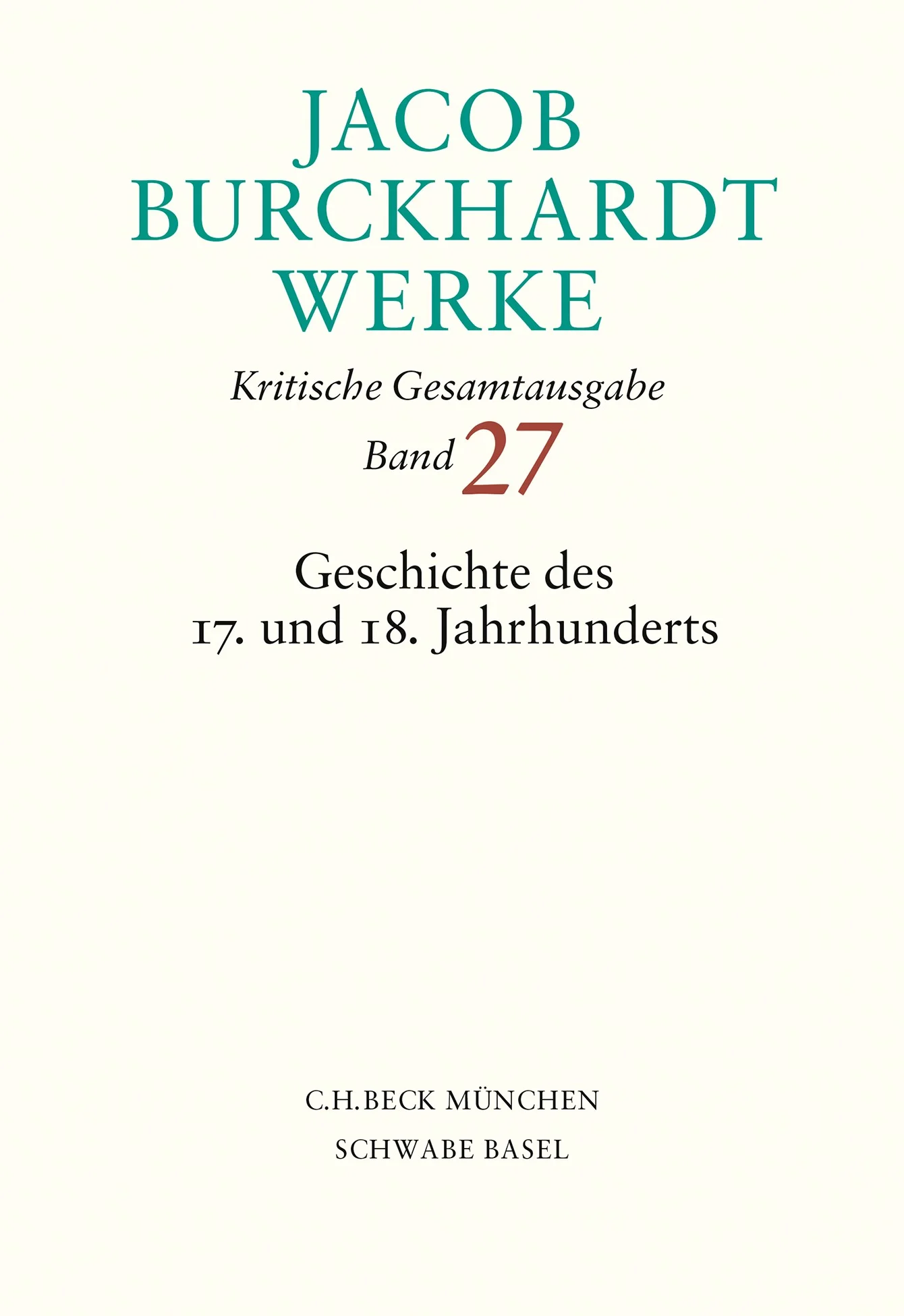 JACOB BURCKHARDT WERKE

Kritische Gesamtausgabe

Band 27

Geschichte des 17. und 18. Jahrhunderts

C.H.BECK MÜNCHEN

SCHWABE BASEL